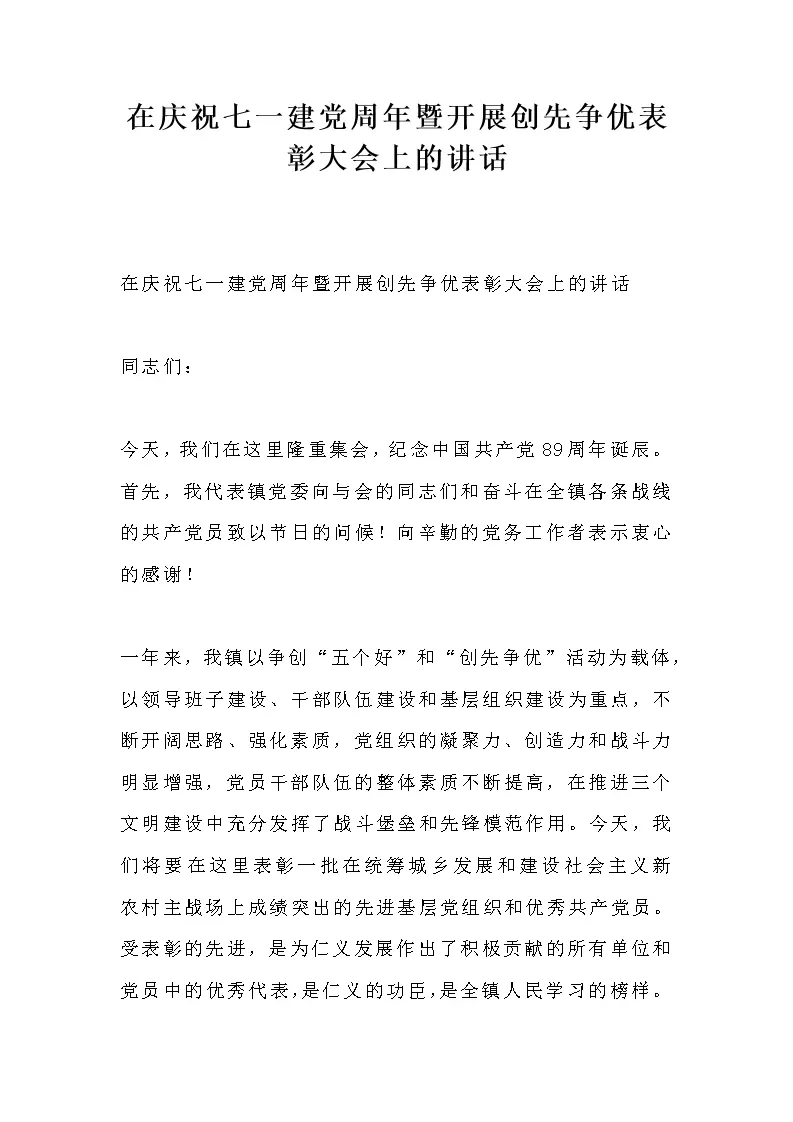 在庆祝七一建党周年暨开展创先争优表彰大会上的讲话

在庆祝七一建党周年暨开展创先争优表彰大会上的讲话

同志们：

今天，我们在这里隆重集会，纪念中国共产党89周年诞辰。首先，我代表镇党委向与会的同志们和奋斗在全镇各条战线的共产党员致以节日的问候！向辛勤的党务工作者表示衷心的感谢！

一年来，我镇以争创“五个好”和“创先争优”活动为载体，以领导班子建设、干部队伍建设和基层组织建设为重点，不断开阔思路、强化素质，党组织的凝聚力、创造力和战斗力明显增强，党员干部队伍的整体素质不断提高，在推进三个文明建设中充分发挥了战斗堡垒和先锋模范作用。今天，我们将要在这里表彰一批在统筹城乡发展和建设社会主义新农村主战场上成绩突出的先进基层党组织和优秀共产党员。受表彰的先进，是为仁义发展作出了积极贡献的所有单位和党员中的优秀代表，是仁义的功臣，是全镇人民学习的榜样。